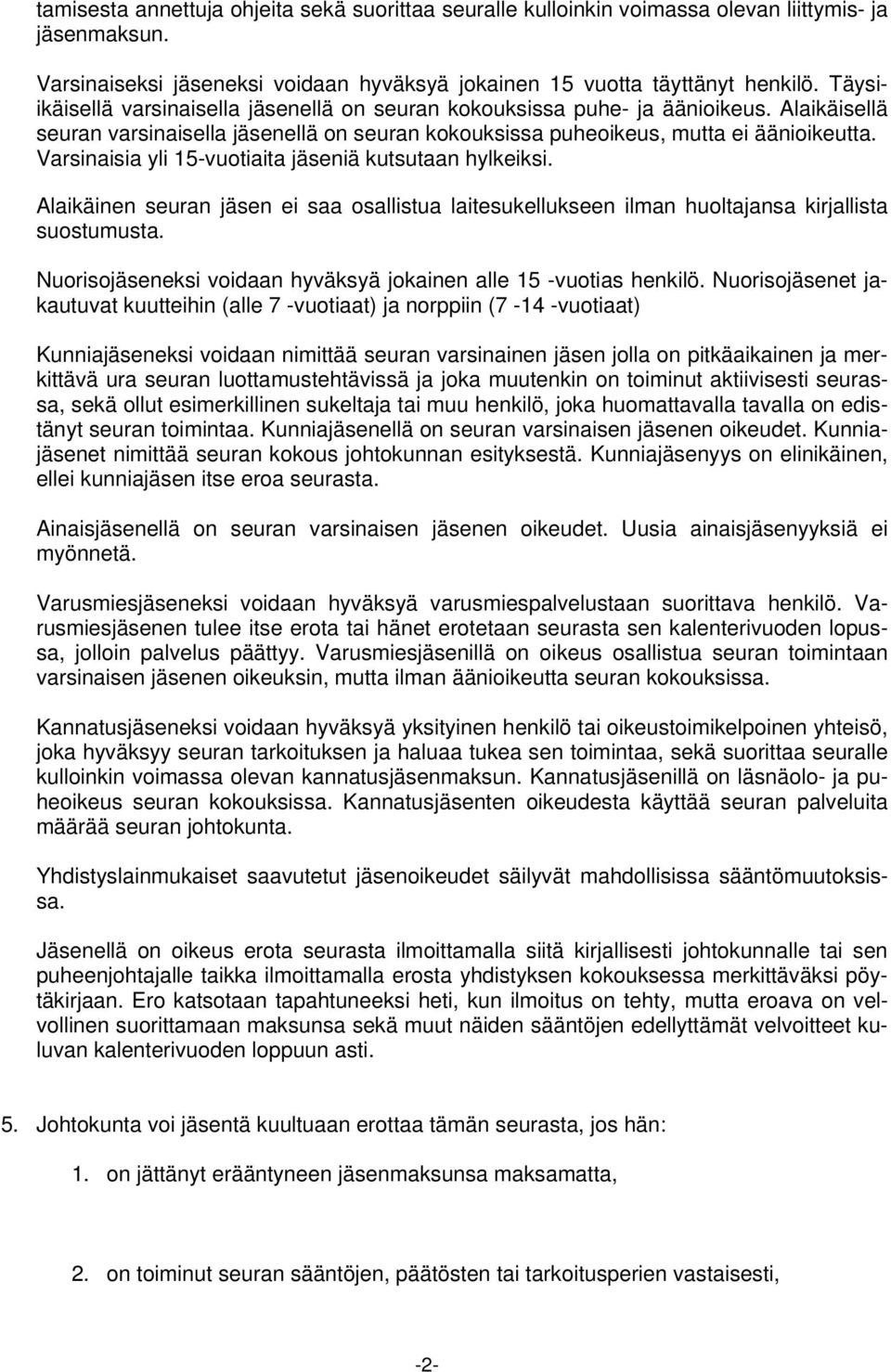 tamisesta annettuja ohjeita sekä suorittaa seuralle kulloinkin voimassa olevan liittymis- ja jäsenmaksun.

Varsinaiseksi jäseneksi voidaan hyväksyä jokainen 15 vuotta täyttänyt henkilö. Täysi-ikäisellä varsinaisella jäsenellä on seuran kokouksissa puhe- ja äänioikeus. Alaikäisellä seuran varsinaisella jäsenellä on seuran kokouksissa puheoikeus, mutta ei äänioikeutta. Varsinaisia yli 15-vuotiaita jäseniä kutsutaan hylkeiksi.

Alaikäinen seuran jäsen ei saa osallistua laitesukellukseen ilman huoltajansa kirjallista suostumusta.

Nuorisojäseneksi voidaan hyväksyä jokainen alle 15 -vuotias henkilö. Nuorisojäsenet jakautuvat kuutteihin (alle 7 -vuotiaat) ja norppiin (7 -14 -vuotiaat)

Kunniajäseneksi voidaan nimittää seuran varsinainen jäsen jolla on pitkäaikainen ja merkittävä ura seuran luottamustehtävissä ja joka muutenkin on toiminut aktiivisesti seurassa, sekä ollut esimerkillinen sukeltaja tai muu henkilö, joka huomattavalla tavalla on edistänyt seuran toimintaa. Kunniajäsenellä on seuran varsinaisen jäsenen oikeudet. Kunniajäsenet nimittää seuran kokous johtokunnan esityksestä. Kunniajäsenyys on elinikäinen, ellei kunniajäsen itse eroa seurasta.

Ainaisjäsenellä on seuran varsinaisen jäsenen oikeudet. Uusia ainaisjäsenyyksiä ei myönnetä.

Varusmiesjäseneksi voidaan hyväksyä varusmiespalvelustaan suorittava henkilö. Varusmiesjäsenen tulee itse erota tai hänet erotetaan seurasta sen kalenterivuoden lopussa, jolloin palvelus päättyy. Varusmiesjäsenillä on oikeus osallistua seuran toimintaan varsinaisen jäsenen oikeuksin, mutta ilman äänioikeutta seuran kokouksissa.

Kannatusjäseneksi voidaan hyväksyä yksityinen henkilö tai oikeustoimikelpoinen yhteisö, joka hyväksyy seuran tarkoituksen ja haluaa tukea sen toimintaa, sekä suorittaa seuralle kulloinkin voimassa olevan kannatusjäsenmaksun. Kannatusjäsenillä on läsnäolo- ja puheoikeus seuran kokouksissa. Kannatusjäsenten oikeudesta käyttää seuran palveluita määrää seuran johtokunta.

Yhdistyslainmukaiset saavutetut jäsenoikeudet säilyvät mahdollisissa sääntömuutoksissa.

Jäsenellä on oikeus erota seurasta ilmoittamalla siitä kirjallisesti johtokunnalle tai sen puheenjohtajalle taikka ilmoittamalla erosta yhdistyksen kokouksessa merkittäväksi pöytäkirjaan. Ero katsotaan tapahtuneeksi heti, kun ilmoitus on tehty, mutta eroava on velvollinen suorittamaan maksunsa sekä muut näiden sääntöjen edellyttämät velvoitteet kuluvan kalenterivuoden loppuun asti.

5. Johtokunta voi jäsentä kuultuaan erottaa tämän seurasta, jos hän:

1. on jättänyt erääntyneen jäsenmaksunsa maksamatta,

2. on toiminut seuran sääntöjen, päätösten tai tarkoitusperien vastaisesti,

-2-